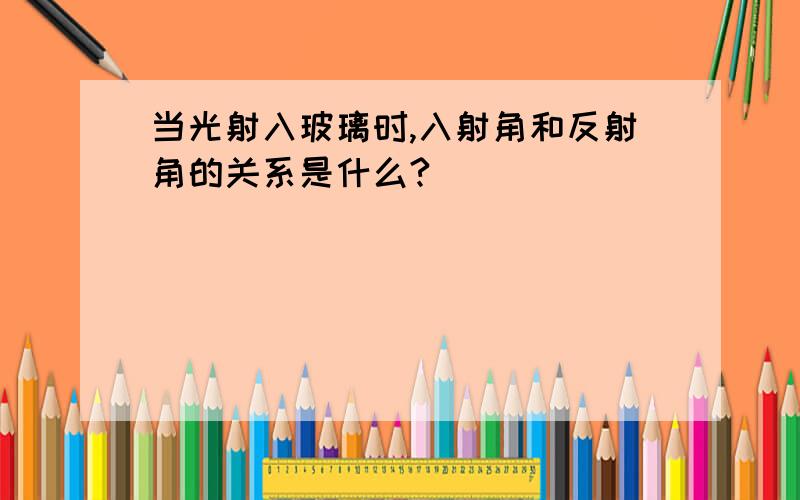 当光射入玻璃时,入射角和反射角的关系是什么?